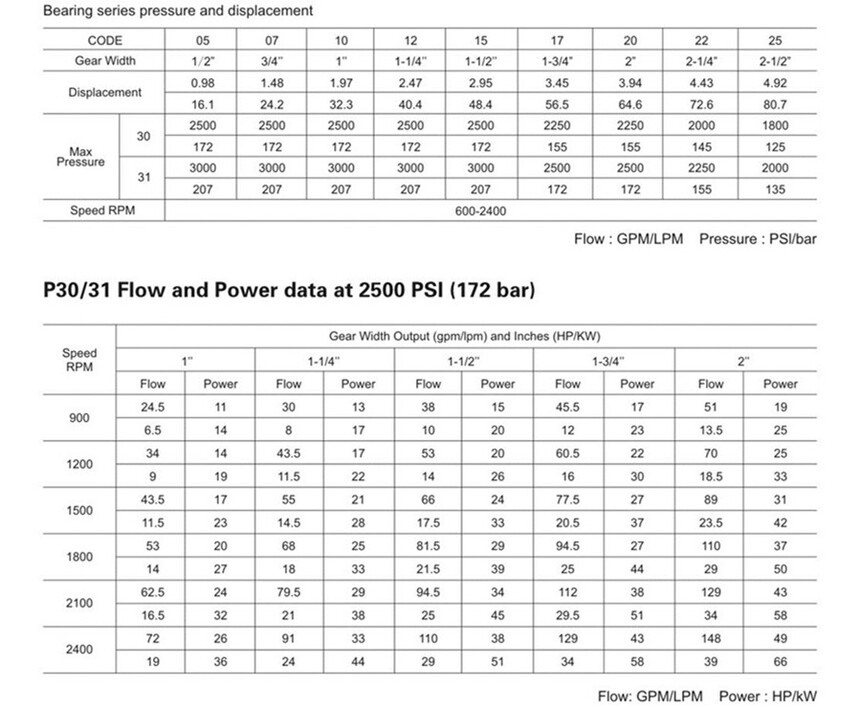 Bearing series pressure and displacement

| CODE | | 05 | 07 | 10 | 12 | 15 | 17 | 20 | 22 | 25 |
|---|---|---|---|---|---|---|---|---|---|---|
| Gear Width | | 1/2" | 3/4" | 1" | 1-1/4" | 1-1/2" | 1-3/4" | 2" | 2-1/4" | 2-1/2" |
| Displacement | | 0.98 | 1.48 | 1.97 | 2.47 | 2.95 | 3.45 | 3.94 | 4.43 | 4.92 |
| | | 16.1 | 24.2 | 32.3 | 40.4 | 48.4 | 56.5 | 64.6 | 72.6 | 80.7 |
| Max Pressure | 30 | 2500 | 2500 | 2500 | 2500 | 2500 | 2250 | 2250 | 2000 | 1800 |
| | | 172 | 172 | 172 | 172 | 172 | 155 | 155 | 145 | 125 |
| | 31 | 3000 | 3000 | 3000 | 3000 | 3000 | 2500 | 2500 | 2250 | 2000 |
| | | 207 | 207 | 207 | 207 | 207 | 172 | 172 | 155 | 135 |
| Speed RPM | | 600-2400 | | | | | | | | |

Flow : GPM/LPM Pressure : PSI/bar

P30/31 Flow and Power data at 2500 PSI (172 bar)

| Speed RPM | Gear Width Output (gpm/lpm) and Inches (HP/KW) | | | | | | | | | |
|---|---|---|---|---|---|---|---|---|---|---|
| | 1" | | 1-1/4" | | 1-1/2" | | 1-3/4" | | 2" | |
| | Flow | Power | Flow | Power | Flow | Power | Flow | Power | Flow | Power |
| 900 | 24.5 | 11 | 30 | 13 | 38 | 15 | 45.5 | 17 | 51 | 19 |
| | 6.5 | 14 | 8 | 17 | 10 | 20 | 12 | 23 | 13.5 | 25 |
| 1200 | 34 | 14 | 43.5 | 17 | 53 | 20 | 60.5 | 22 | 70 | 25 |
| | 9 | 19 | 11.5 | 22 | 14 | 26 | 16 | 30 | 18.5 | 33 |
| 1500 | 43.5 | 17 | 55 | 21 | 66 | 24 | 77.5 | 27 | 89 | 31 |
| | 11.5 | 23 | 14.5 | 28 | 17.5 | 33 | 20.5 | 37 | 23.5 | 42 |
| 1800 | 53 | 20 | 68 | 25 | 81.5 | 29 | 94.5 | 27 | 110 | 37 |
| | 14 | 27 | 18 | 33 | 21.5 | 39 | 25 | 44 | 29 | 50 |
| 2100 | 62.5 | 24 | 79.5 | 29 | 94.5 | 34 | 112 | 38 | 129 | 43 |
| | 16.5 | 32 | 21 | 38 | 25 | 45 | 29.5 | 51 | 34 | 58 |
| 2400 | 72 | 26 | 91 | 33 | 110 | 38 | 129 | 43 | 148 | 49 |
| | 19 | 36 | 24 | 44 | 29 | 51 | 34 | 58 | 39 | 66 |

Flow: GPM/LPM Power : HP/kW